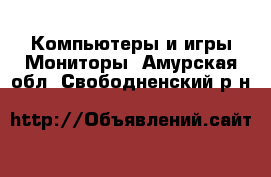 Компьютеры и игры Мониторы  Амурская обл  Свободненский р н

http://Объявлений.сайт